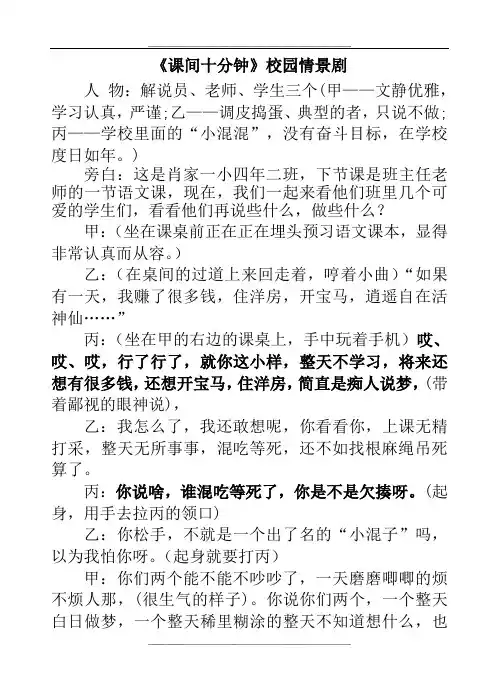 《课间十分钟》校园情景剧

人 物：解说员、老师、学生三个（甲——文静优雅，学习认真，严谨；乙——调皮捣蛋、典型的者，只说不做；丙——学校里面的“小混混”，没有奋斗目标，在学校度日如年。）

旁白：这是肖家一小四年二班，下节课是班主任老师的一节语文课，现在，我们一起来看他们班里几个可爱的学生们，看看他们再说些什么，做些什么？

甲：（坐在课桌前正在正在埋头预习语文课本，显得非常认真而从容。）

乙：（在桌间的过道上来回走着，哼着小曲）“如果有一天，我赚了很多钱，住洋房，开宝马，逍遥自在活神仙……”

丙：（坐在甲的右边的课桌上，手中玩着手机）哎、哎、哎，行了行了，就你这小样，整天不学习，将来还想有很多钱，还想开宝马，住洋房，简直是痴人说梦，（带着鄙视的眼神说），

乙：我怎么了，我还敢想呢，你看看你，上课无精打采，整天无所事事，混吃等死，还不如找根麻绳吊死算了。

丙：你说啥，谁混吃等死了，你是不是欠揍呀。（起身，用手去拉丙的领口）

乙：你松手，不就是一个出了名的“小混子”吗，以为我怕你呀。（起身就要打丙）

甲：你们两个能不能不吵吵了，一天磨磨唧唧的烦不烦人那，（很生气的样子）。你说你们两个，一个整天白日做梦，一个整天稀里糊涂的整天不知道想什么，也